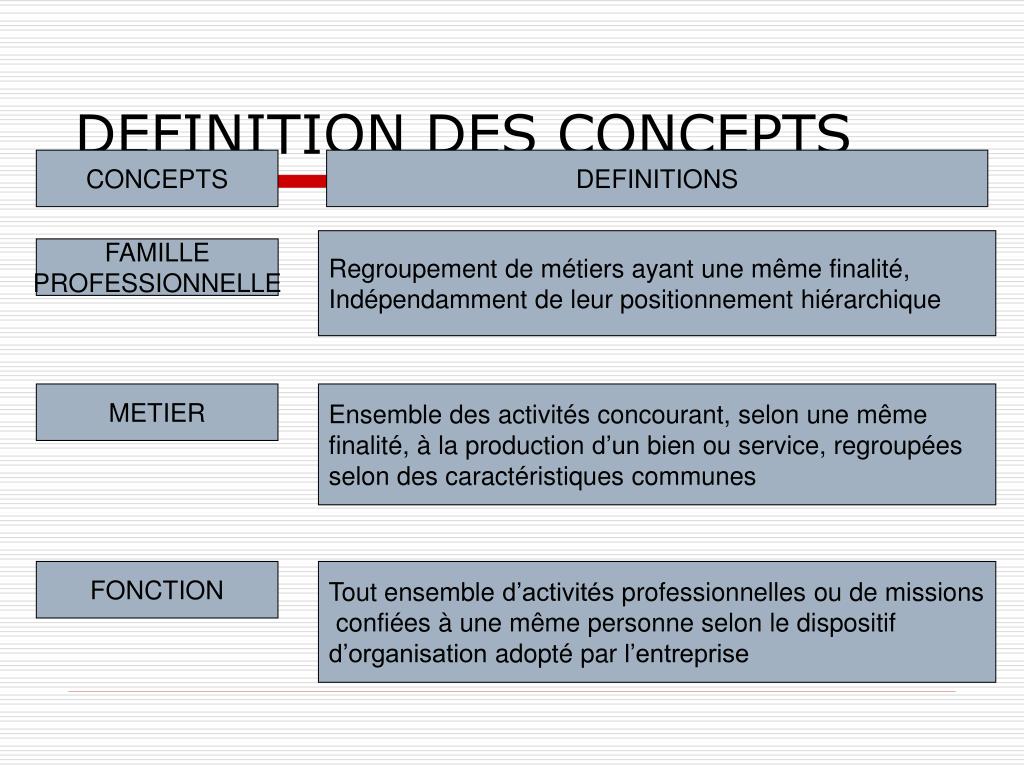 DEFINITION DES CONCEPTS

| CONCEPTS | DEFINITIONS |
|---|---|
| FAMILLE PROFESSIONNELLE | Regroupement de métiers ayant une même finalité, Indépendamment de leur positionnement hiérarchique |
| METIER | Ensemble des activités concourant, selon une même finalité, à la production d’un bien ou service, regroupées selon des caractéristiques communes |
| FONCTION | Tout ensemble d’activités professionnelles ou de missions confiées à une même personne selon le dispositif d’organisation adopté par l’entreprise |